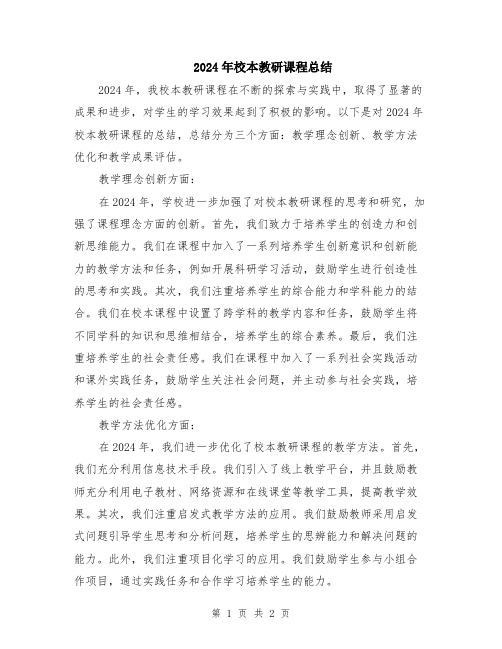 2024年校本教研课程总结

2024年，我校本教研课程在不断的探索与实践中，取得了显著的成果和进步，对学生的学习效果起到了积极的影响。以下是对2024年校本教研课程的总结，总结分为三个方面：教学理念创新、教学方法优化和教学成果评估。

教学理念创新方面：

在2024年，学校进一步加强了对校本教研课程的思考和研究，加强了课程理念方面的创新。首先，我们致力于培养学生的创造力和创新思维能力。我们在课程中加入了一系列培养学生创新意识和创新能力的教学方法和任务，例如开展科研学习活动，鼓励学生进行创造性的思考和实践。其次，我们注重培养学生的综合能力和学科能力的结合。我们在校本课程中设置了跨学科的教学内容和任务，鼓励学生将不同学科的知识和思维相结合，培养学生的综合素养。最后，我们注重培养学生的社会责任感。我们在课程中加入了一系列社会实践活动和课外实践任务，鼓励学生关注社会问题，并主动参与社会实践，培养学生的社会责任感。

教学方法优化方面：

在2024年，我们进一步优化了校本教研课程的教学方法。首先，我们充分利用信息技术手段。我们引入了线上教学平台，并且鼓励教师充分利用电子教材、网络资源和在线课堂等教学工具，提高教学效果。其次，我们注重启发式教学方法的应用。我们鼓励教师采用启发式问题引导学生思考和分析问题，培养学生的思辨能力和解决问题的能力。此外，我们注重项目化学习的应用。我们鼓励学生参与小组合作项目，通过实践任务和合作学习培养学生的能力。

第 1 页 共 2 页